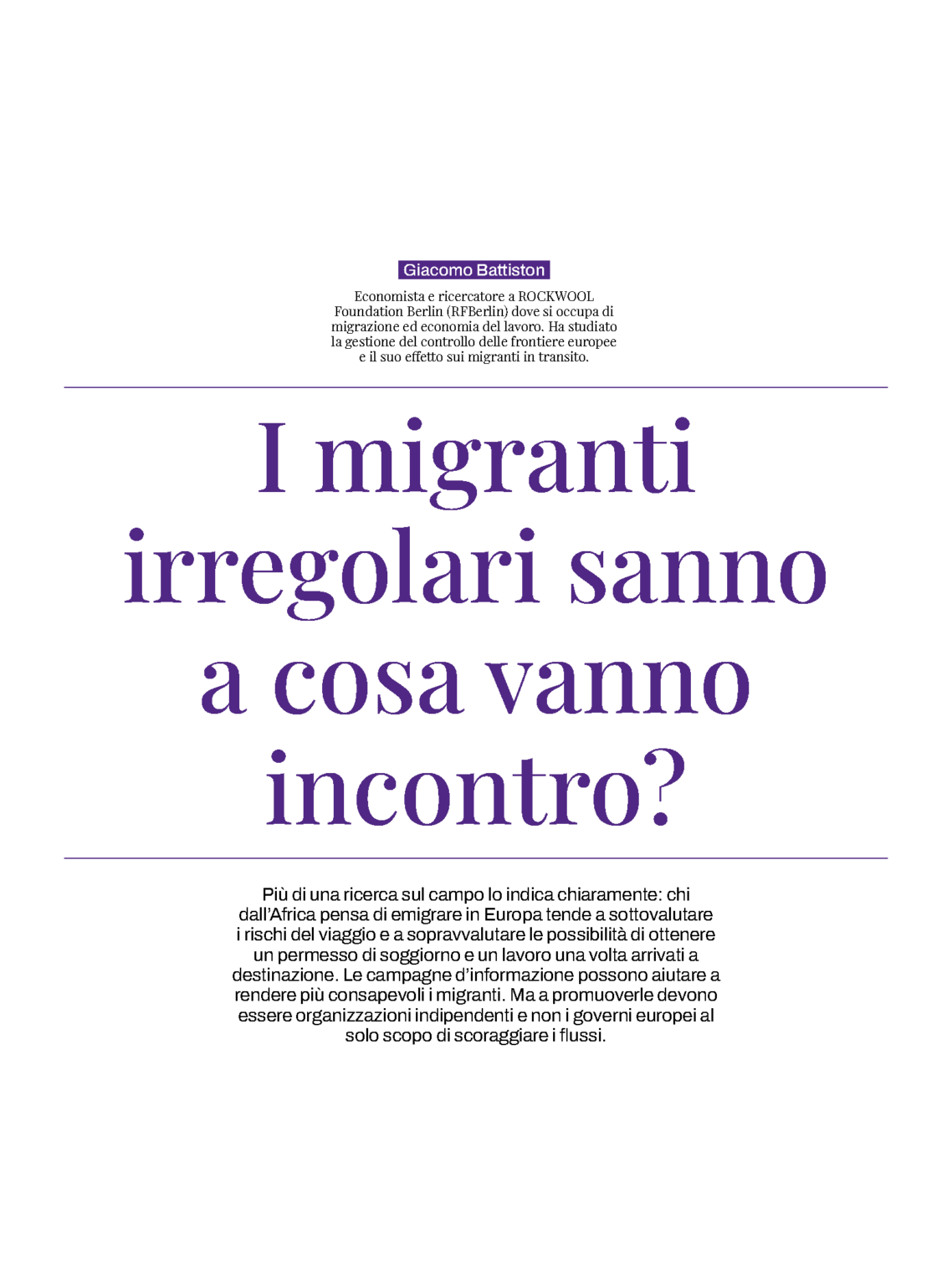 Giacomo Battiston

Economista e ricercatore a ROCKWOOL Foundation Berlin (RFBerlin) dove si occupa di migrazione ed economia del lavoro. Ha studiato la gestione del controllo delle frontiere europee e il suo effetto sui migranti in transito.

I migranti irregolari sanno a cosa vanno incontro?

Più di una ricerca sul campo lo indica chiaramente: chi dall'Africa pensa di emigrare in Europa tende a sottovalutare i rischi del viaggio e a sopravvalutare le possibilità di ottenere un permesso di soggiorno e un lavoro una volta arrivati a destinazione. Le campagne d'informazione possono aiutare a rendere più consapevoli i migranti. Ma a promuoverle devono essere organizzazioni indipendenti e non i governi europei al solo scopo di scoraggiare i flussi.